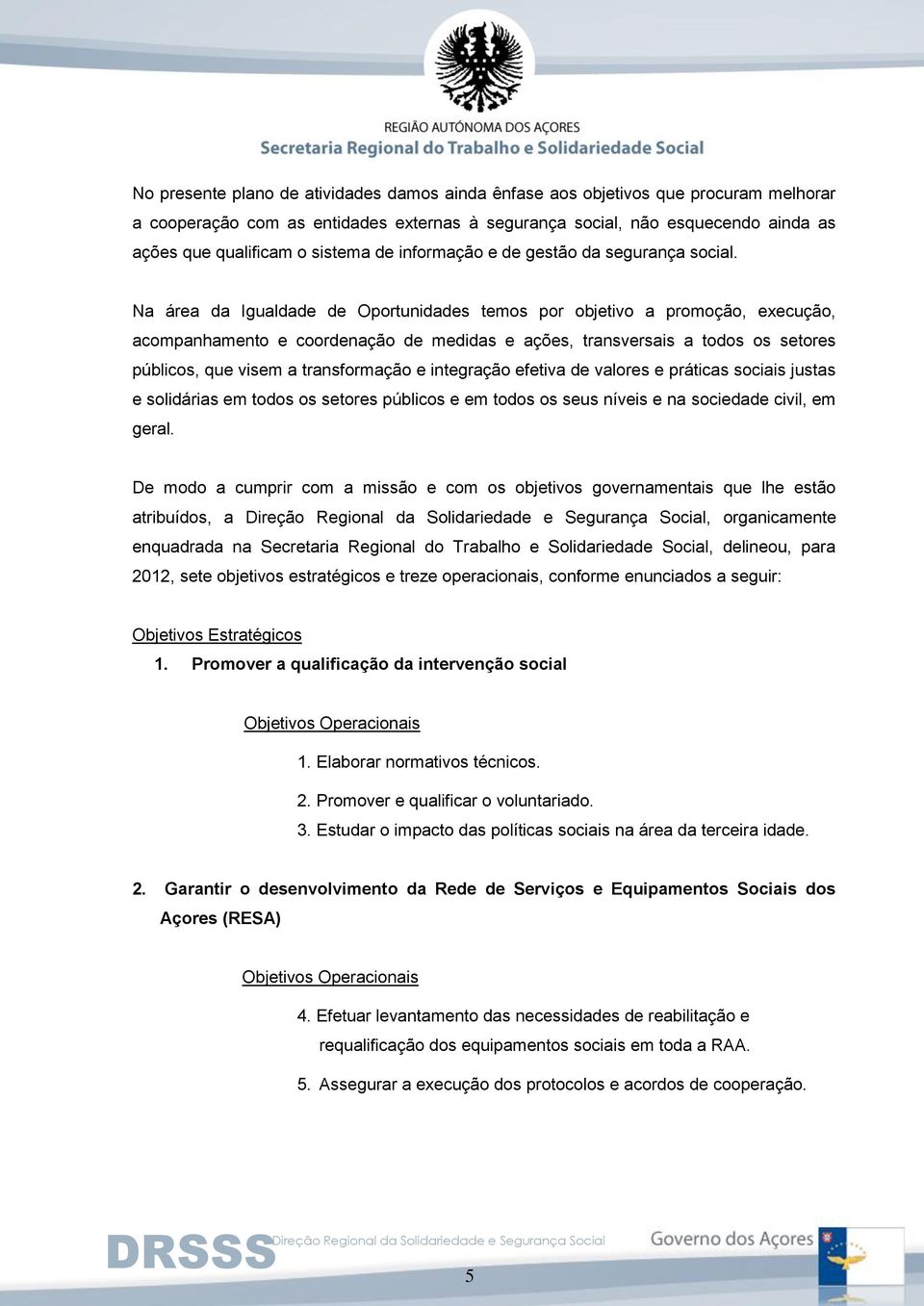 REGIÃO AUTÓNOMA DOS AÇORES
Secretaria Regional do Trabalho e Solidariedade Social

No presente plano de atividades damos ainda ênfase aos objetivos que procuram melhorar a cooperação com as entidades externas à segurança social, não esquecendo ainda as ações que qualificam o sistema de informação e de gestão da segurança social.

Na área da Igualdade de Oportunidades temos por objetivo a promoção, execução, acompanhamento e coordenação de medidas e ações, transversais a todos os setores públicos, que visem a transformação e integração efetiva de valores e práticas sociais justas e solidárias em todos os setores públicos e em todos os seus níveis e na sociedade civil, em geral.

De modo a cumprir com a missão e com os objetivos governamentais que lhe estão atribuídos, a Direção Regional da Solidariedade e Segurança Social, organicamente enquadrada na Secretaria Regional do Trabalho e Solidariedade Social, delineou, para 2012, sete objetivos estratégicos e treze operacionais, conforme enunciados a seguir:

Objetivos Estratégicos
1. Promover a qualificação da intervenção social

Objetivos Operacionais
1. Elaborar normativos técnicos.
2. Promover e qualificar o voluntariado.
3. Estudar o impacto das políticas sociais na área da terceira idade.

2. Garantir o desenvolvimento da Rede de Serviços e Equipamentos Sociais dos Açores (RESA)

Objetivos Operacionais
4. Efetuar levantamento das necessidades de reabilitação e requalificação dos equipamentos sociais em toda a RAA.
5. Assegurar a execução dos protocolos e acordos de cooperação.

DRSSS Direção Regional da Solidariedade e Segurança Social
Governo dos Açores
5